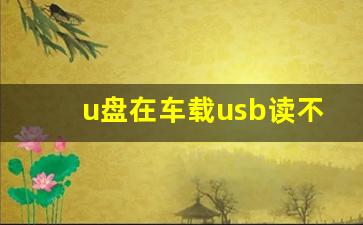 u盘在车载usb读不